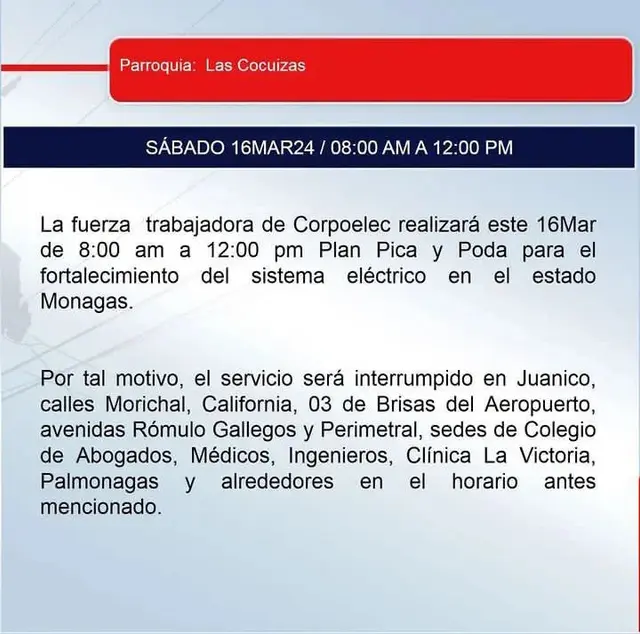 Parroquia: Las Cocuizas

SÁBADO 16MAR24 / 08:00 AM A 12:00 PM

La fuerza trabajadora de Corpoelec realizará este 16Mar de 8:00 am a 12:00 pm Plan Pica y Poda para el fortalecimiento del sistema eléctrico en el estado Monagas.

Por tal motivo, el servicio será interrumpido en Juanico, calles Morichal, California, 03 de Brisas del Aeropuerto, avenidas Rómulo Gallegos y Perimetral, sedes de Colegio de Abogados, Médicos, Ingenieros, Clínica La Victoria, Palmonagas y alrededores en el horario antes mencionado.